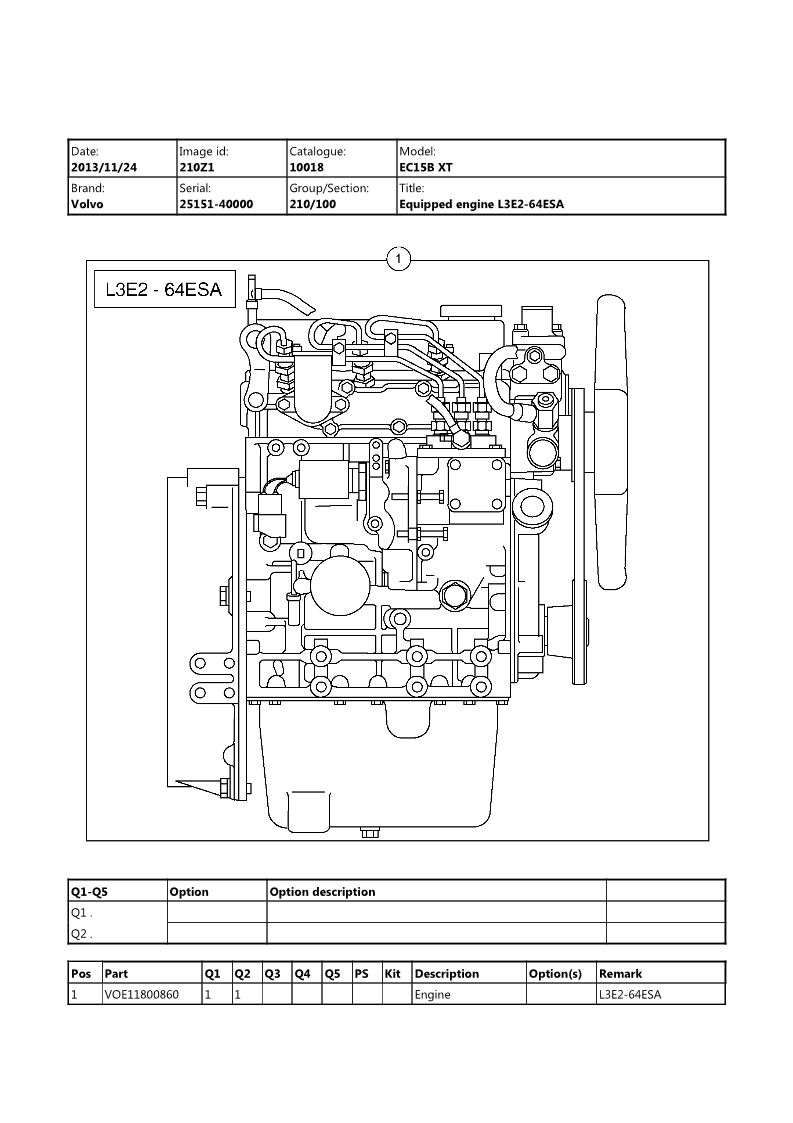 | Date: 2013/11/24 | Image id: 210Z1 | Catalogue: 10018 | Model: EC15B XT |
|---|---|---|---|
| Brand: Volvo | Serial: 25151-40000 | Group/Section: 210/100 | Title: Equipped engine L3E2-64ESA |

1

L3E2 - 64ESA

| Q1-Q5 | Option | Option description | |
|---|---|---|---|
| Q1 . | | | |
| Q2 . | | | |

| Pos | Part | Q1 | Q2 | Q3 | Q4 | Q5 | PS | Kit | Description | Option(s) | Remark |
|---|---|---|---|---|---|---|---|---|---|---|---|
| 1 | VOE11800860 | 1 | 1 | | | | | | Engine | | L3E2-64ESA |